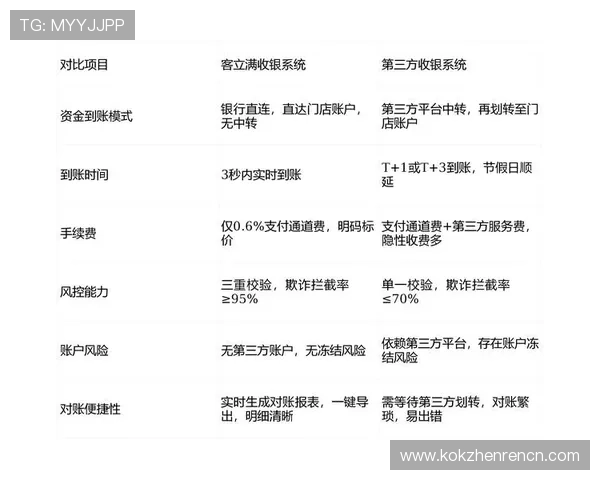 TG: MYYJJPP

| 对比项目 | 客立满收银系统 | 第三方收银系统 |
|---|---|---|
| 资金到账模式 | 银行直连，直达门店账户，无中转 | 第三方平台中转，再划转至门店账户 |
| 到账时间 | 3秒内实时到账 | T+1或T+3到账，节假日顺延 |
| 手续费 | 仅0.6%支付通道费，明码标价 | 支付通道费+第三方服务费，隐性收费多 |
| 风控能力 | 三重校验，欺诈拦截率≥95% | 单一校验，欺诈拦截率≤70% |
| 账户风险 | 无第三方账户，无冻结风险 | 依赖第三方平台，存在账户冻结风险 |
| 对账便捷性 | 实时生成对账报表，一键导出，明细清晰 | 需等待第三方划转，对账繁琐，易出错 |

www.kokzhenrencn.com